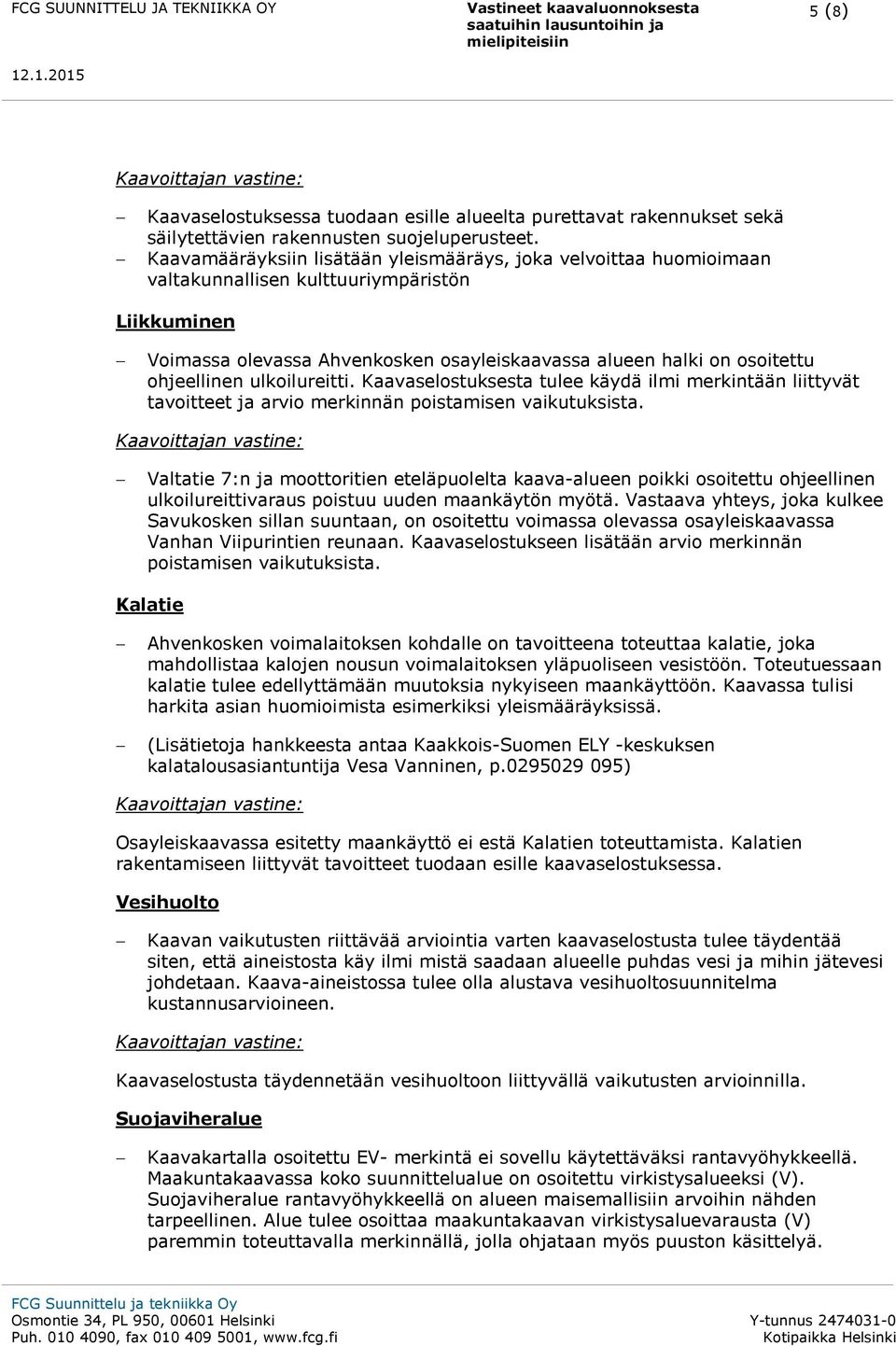 FCG SUUNNITTELU JA TEKNIIKKA OY

Vastineet kaavaluonnoksesta saatuihin lausuntoihin ja mielipiteisiin

5 (8)

12.1.2015

Kaavoittajan vastine:

– Kaavaselostuksessa tuodaan esille alueelta purettavat rakennukset sekä säilytettävien rakennusten suojeluperusteet.
– Kaavamääräyksiin lisätään yleismääräys, joka velvoittaa huomioimaan valtakunnallisen kulttuuriympäristön

Liikkuminen

– Voimassa olevassa Ahvenkosken osayleiskaavassa alueen halki on osoitettu ohjeellinen ulkoilureitti. Kaavaselostuksesta tulee käydä ilmi merkintään liittyvät tavoitteet ja arvio merkinnän poistamisen vaikutuksista.

Kaavoittajan vastine:

– Valtatie 7:n ja moottoritien eteläpuolelta kaava-alueen poikki osoitettu ohjeellinen ulkoilureittivaraus poistuu uuden maankäytön myötä. Vastaava yhteys, joka kulkee Savukosken sillan suuntaan, on osoitettu voimassa olevassa osayleiskaavassa Vanhan Viipurintien reunaan. Kaavaselostukseen lisätään arvio merkinnän poistamisen vaikutuksista.

Kalatie

– Ahvenkosken voimalaitoksen kohdalle on tavoitteena toteuttaa kalatie, joka mahdollistaa kalojen nousun voimalaitoksen yläpuoliseen vesistöön. Toteutuessaan kalatie tulee edellyttämään muutoksia nykyiseen maankäyttöön. Kaavassa tulisi harkita asian huomioimista esimerkiksi yleismääräyksissä.

– (Lisätietoja hankkeesta antaa Kaakkois-Suomen ELY -keskuksen kalatalousasiantuntija Vesa Vanninen, p.0295029 095)

Kaavoittajan vastine:

Osayleiskaavassa esitetty maankäyttö ei estä Kalatien toteuttamista. Kalatien rakentamiseen liittyvät tavoitteet tuodaan esille kaavaselostuksessa.

Vesihuolto

– Kaavan vaikutusten riittävää arviointia varten kaavaselostusta tulee täydentää siten, että aineistosta käy ilmi mistä saadaan alueelle puhdas vesi ja mihin jätevesi johdetaan. Kaava-aineistossa tulee olla alustava vesihuoltosuunnitelma kustannusarvioineen.

Kaavoittajan vastine:

Kaavaselostusta täydennetään vesihuoltoon liittyvällä vaikutusten arvioinnilla.

Suojaviheralue

– Kaavakartalla osoitettu EV- merkintä ei sovellu käytettäväksi rantavyöhykkeellä. Maakuntakaavassa koko suunnittelualue on osoitettu virkistysalueeksi (V). Suojaviheralue rantavyöhykkeellä on alueen maisemallisiin arvoihin nähden tarpeellinen. Alue tulee osoittaa maakuntakaavan virkistysaluevarausta (V) paremmin toteuttavalla merkinnällä, jolla ohjataan myös puuston käsittelyä.

FCG Suunnittelu ja tekniikka Oy
Osmontie 34, PL 950, 00601 Helsinki
Puh. 010 4090, fax 010 409 5001, www.fcg.fi

Y-tunnus 2474031-0
Kotipaikka Helsinki